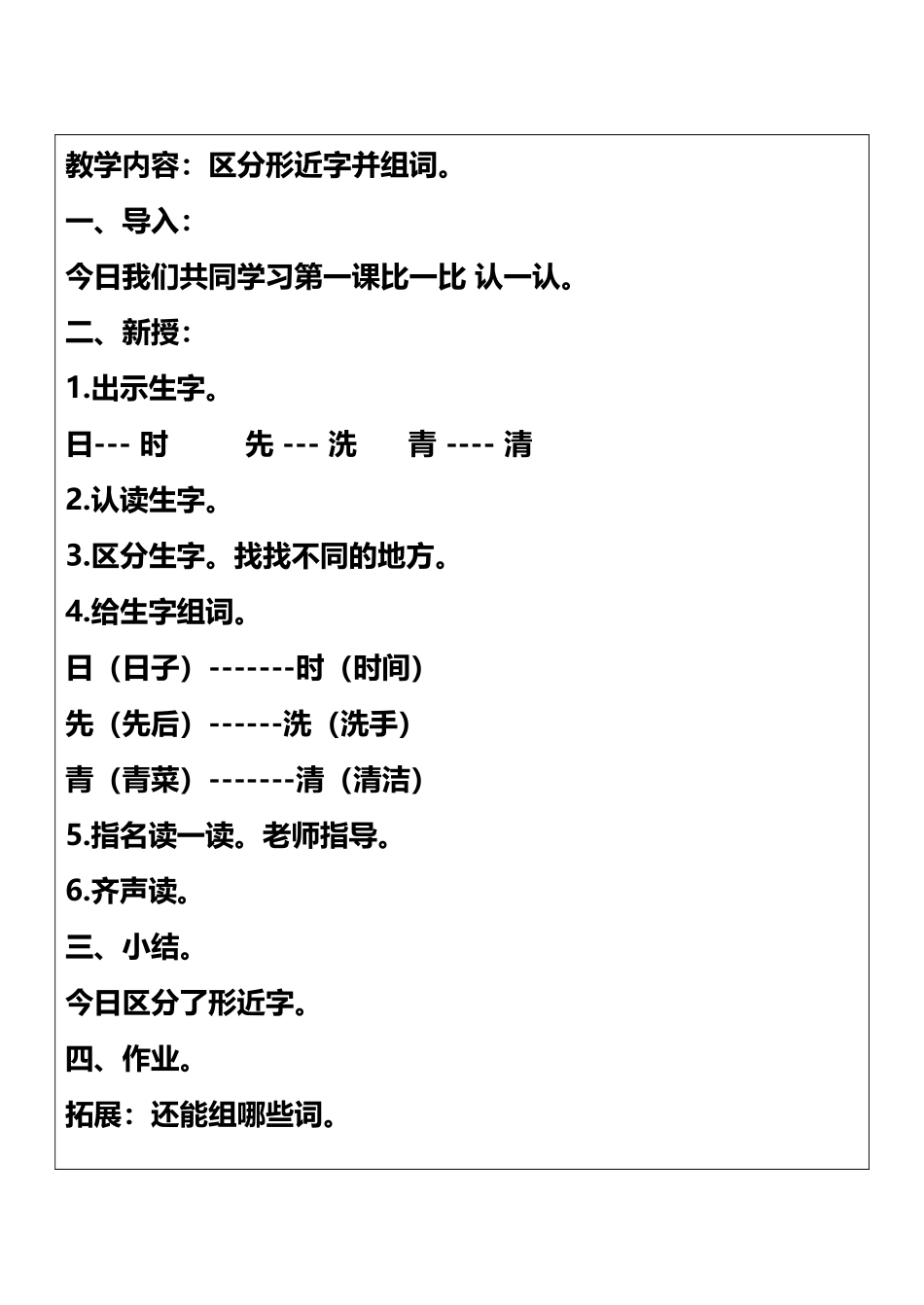 教学内容：区分形近字并组词。

一、导入：

今日我们共同学习第一课比一比 认一认。

二、新授：

1.出示生字。

日--- 时　　先 --- 洗　　青 ---- 清

2.认读生字。

3.区分生字。找找不同的地方。

4.给生字组词。

日（日子）-------时（时间）

先（先后）------洗（洗手）

青（青菜）-------清（清洁）

5.指名读一读。老师指导。

6.齐声读。

三、小结。

今日区分了形近字。

四、作业。

拓展：还能组哪些词。